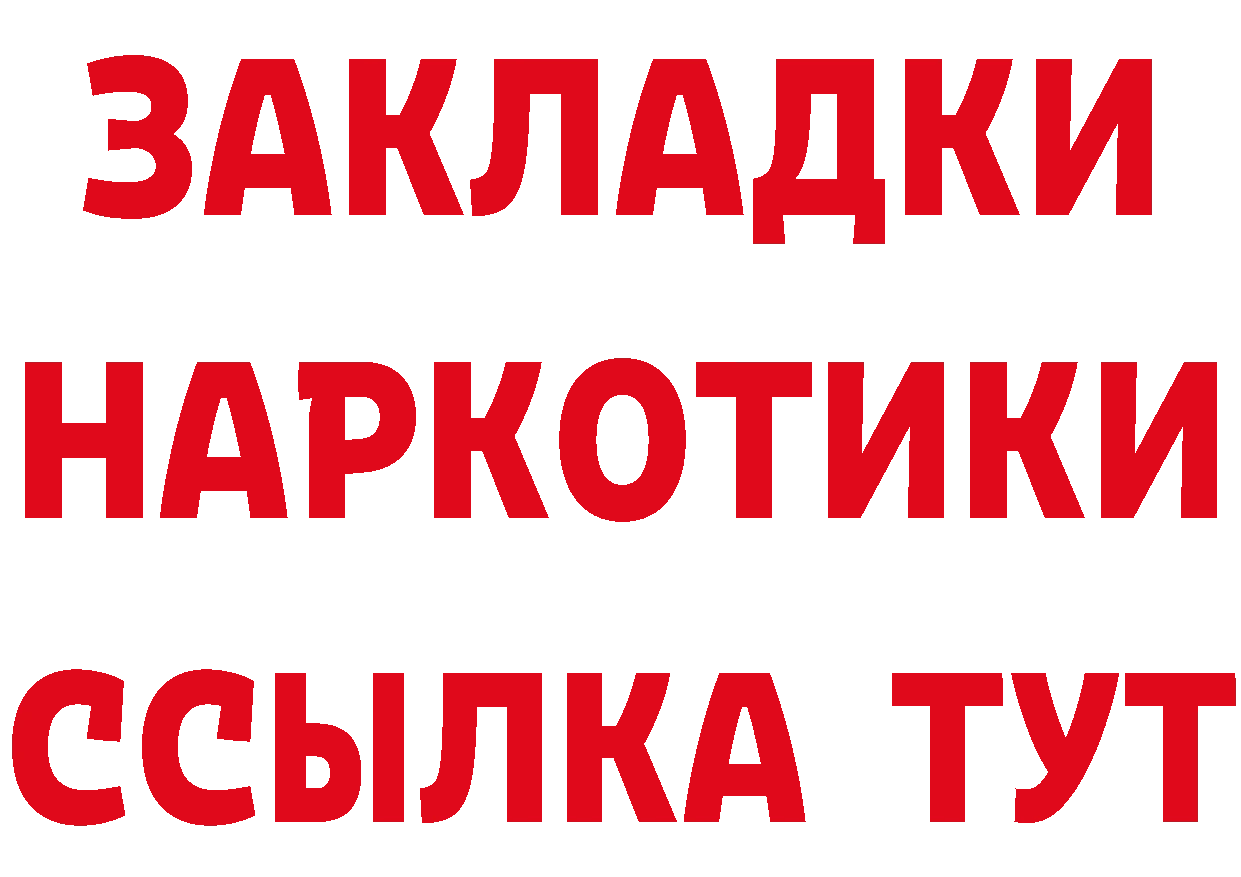 ЗАКЛАДКИ НАРКОТИКИ ССЫЛКА ТУТ